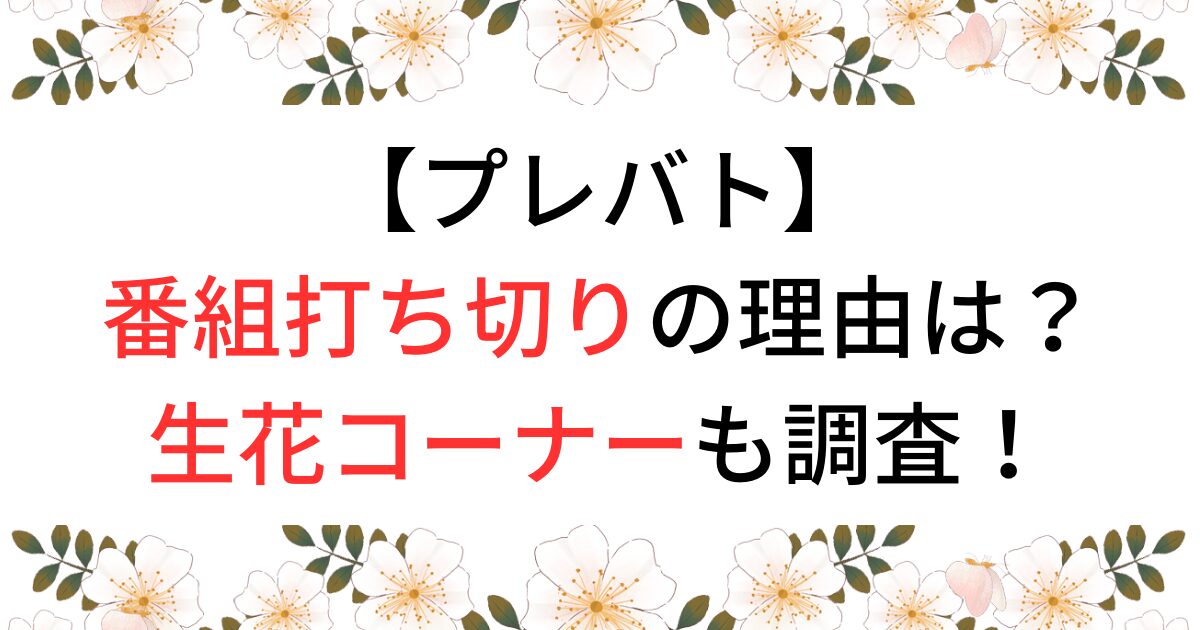 【プレバト】
番組打ち切りの理由は？
生花コーナーも調査！